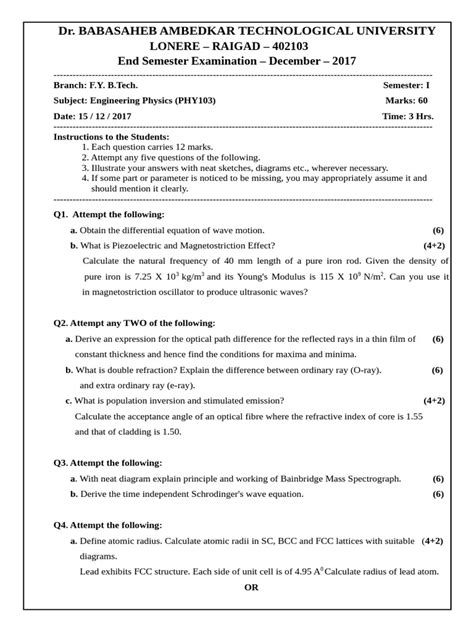 Dr. BABASAHEB AMBEDKAR TECHNOLOGICAL UNIVERSITY
LONERE – RAIGAD – 402103
End Semester Examination – December – 2017

Branch: F.Y. B.Tech. Semester: I
Subject: Engineering Physics (PHY103) Marks: 60
Date: 15 / 12 / 2017 Time: 3 Hrs.

Instructions to the Students:
1. Each question carries 12 marks.
2. Attempt any five questions of the following.
3. Illustrate your answers with neat sketches, diagrams etc., wherever necessary.
4. If some part or parameter is noticed to be missing, you may appropriately assume it and should mention it clearly.

Q1. Attempt the following:
a. Obtain the differential equation of wave motion. (6)
b. What is Piezoelectric and Magnetostriction Effect? (4+2)
Calculate the natural frequency of 40 mm length of a pure iron rod. Given the density of pure iron is 7.25 X $10^3$ kg/m$^3$ and its Young's Modulus is 115 X $10^9$ N/m$^2$. Can you use it in magnetostriction oscillator to produce ultrasonic waves?

Q2. Attempt any TWO of the following:
a. Derive an expression for the optical path difference for the reflected rays in a thin film of constant thickness and hence find the conditions for maxima and minima. (6)
b. What is double refraction? Explain the difference between ordinary ray (O-ray). and extra ordinary ray (e-ray). (6)
c. What is population inversion and stimulated emission? (4+2)
Calculate the acceptance angle of an optical fibre where the refractive index of core is 1.55 and that of cladding is 1.50.

Q3. Attempt the following:
a. With neat diagram explain principle and working of Bainbridge Mass Spectrograph. (6)
b. Derive the time independent Schrodinger's wave equation. (6)

Q4. Attempt the following:
a. Define atomic radius. Calculate atomic radii in SC, BCC and FCC lattices with suitable diagrams. (4+2)
Lead exhibits FCC structure. Each side of unit cell is of 4.95 A$^0$ Calculate radius of lead atom.
OR